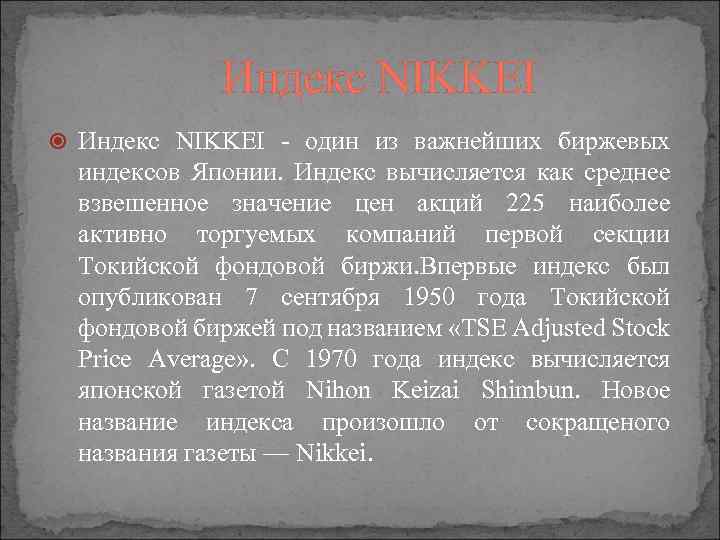 Индекс NIKKEI

Индекс NIKKEI - один из важнейших биржевых индексов Японии. Индекс вычисляется как среднее взвешенное значение цен акций 225 наиболее активно торгуемых компаний первой секции Токийской фондовой биржи.Впервые индекс был опубликован 7 сентября 1950 года Токийской фондовой биржей под названием «TSE Adjusted Stock Price Average». С 1970 года индекс вычисляется японской газетой Nihon Keizai Shimbun. Новое название индекса произошло от сокращеного названия газеты — Nikkei.